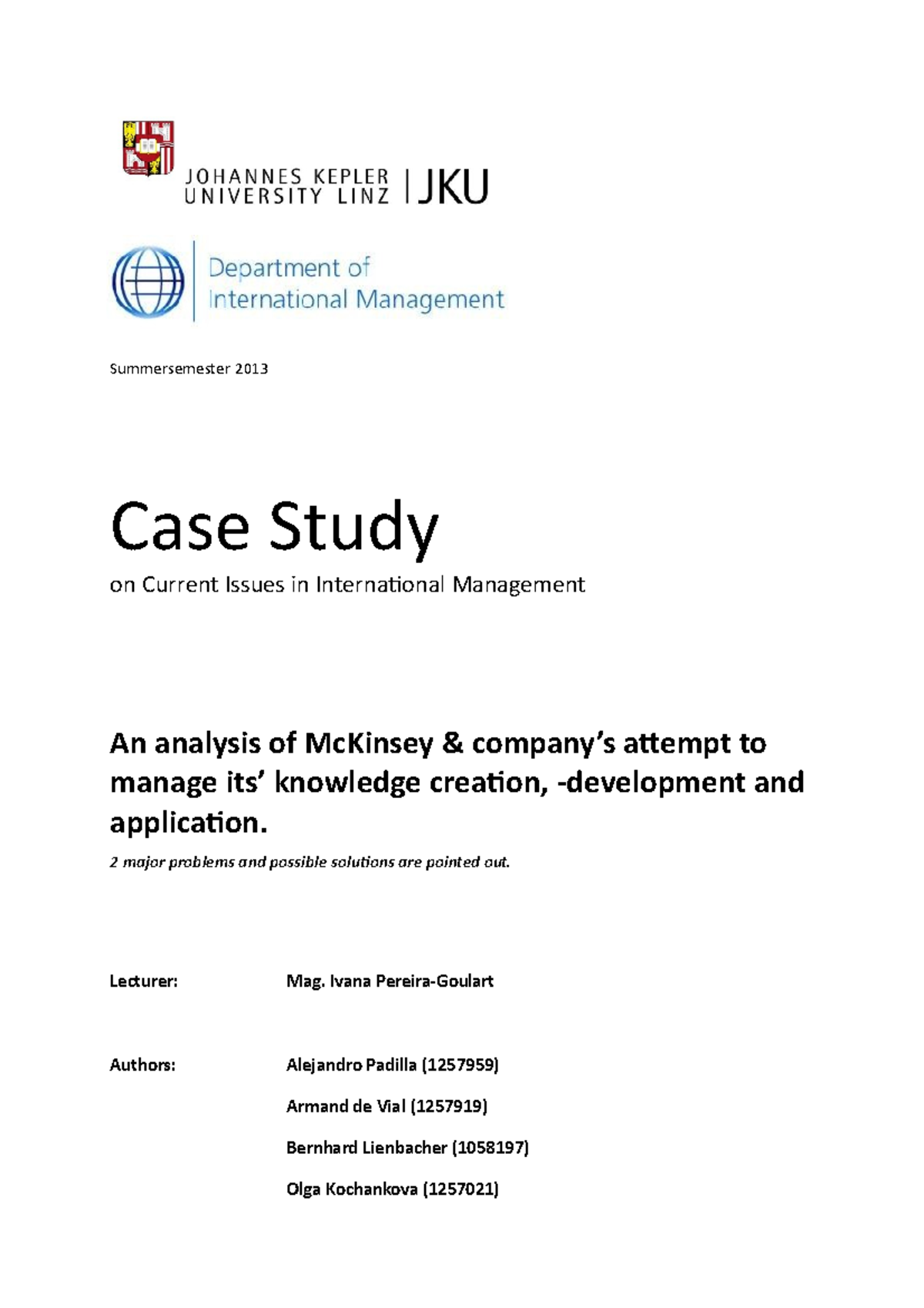 JOHANNES KEPLER
UNIVERSITY LINZ | JKU

Department of
International Management

Summersemester 2013

Case Study

on Current Issues in International Management

An analysis of McKinsey & company's attempt to manage its' knowledge creation, -development and application.

2 major problems and possible solutions are pointed out.

Lecturer: Mag. Ivana Pereira-Goulart

Authors: Alejandro Padilla (1257959)

Armand de Vial (1257919)

Bernhard Lienbacher (1058197)

Olga Kochankova (1257021)